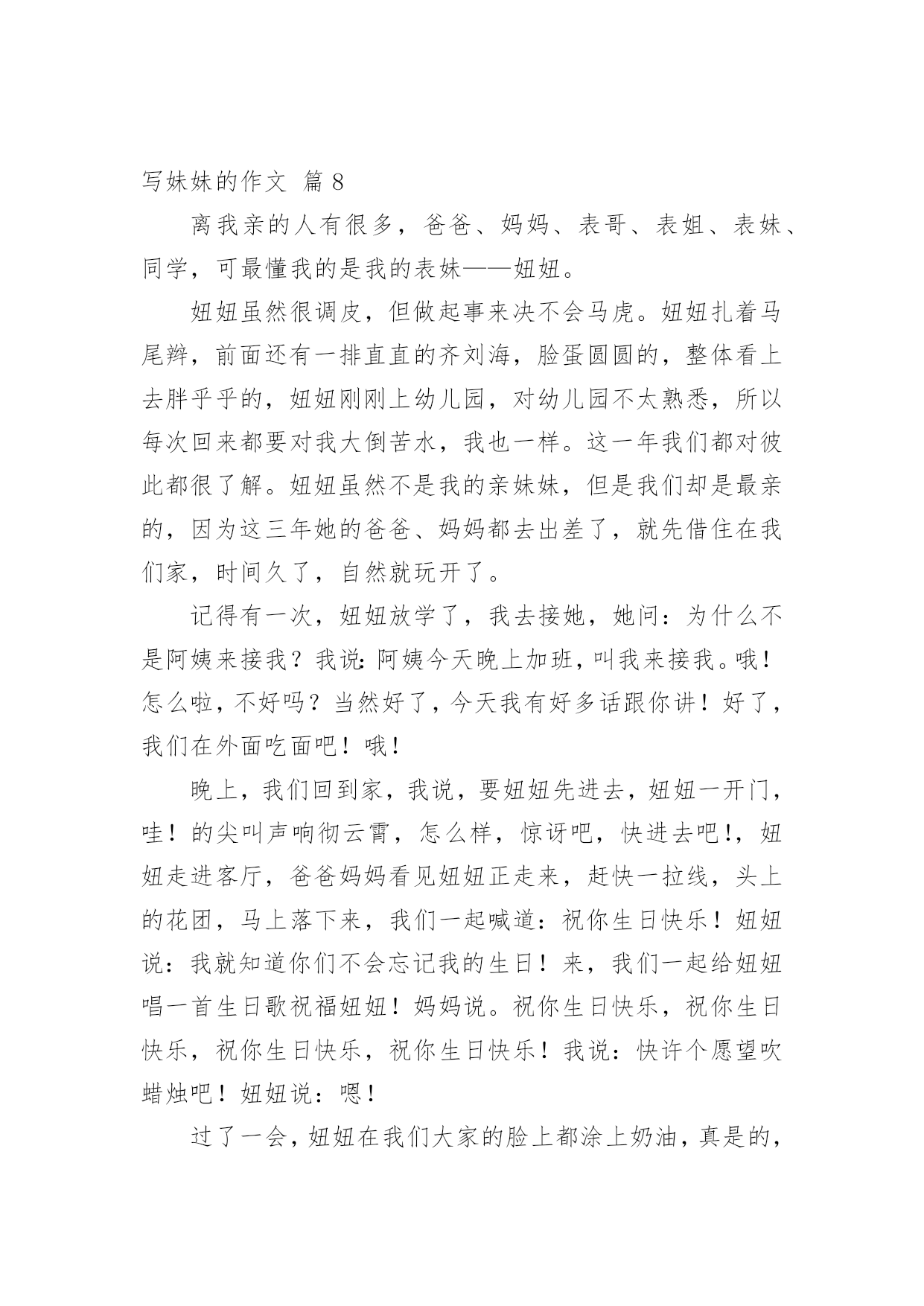 写妹妹的作文 篇 8

离我亲的人有很多，爸爸、妈妈、表哥、表姐、表妹、同学，可最懂我的是我的表妹——妞妞。

妞妞虽然很调皮，但做起事来决不会马虎。妞妞扎着马尾辫，前面还有一排直直的齐刘海，脸蛋圆圆的，整体看上去胖乎乎的，妞妞刚刚上幼儿园，对幼儿园不太熟悉，所以每次回来都要对我大倒苦水，我也一样。这一年我们都对彼此都很了解。妞妞虽然不是我的亲妹妹，但是我们却是最亲的，因为这三年她的爸爸、妈妈都去出差了，就先借住在我们家，时间久了，自然就玩开了。

记得有一次，妞妞放学了，我去接她，她问：为什么不是阿姨来接我？我说：阿姨今天晚上加班，叫我来接我。哦！怎么啦，不好吗？当然好了，今天我有好多话跟你讲！好了，我们在外面吃面吧！哦！

晚上，我们回到家，我说，要妞妞先进去，妞妞一开门，哇！的尖叫声响彻云霄，怎么样，惊讶吧，快进去吧!，妞妞走进客厅，爸爸妈妈看见妞妞正走来，赶快一拉线，头上的花团，马上落下来，我们一起喊道：祝你生日快乐！妞妞说：我就知道你们不会忘记我的生日！来，我们一起给妞妞唱一首生日歌祝福妞妞！妈妈说。祝你生日快乐，祝你生日快乐，祝你生日快乐，祝你生日快乐！我说：快许个愿望吹蜡烛吧！妞妞说：嗯！

过了一会，妞妞在我们大家的脸上都涂上奶油，真是的，